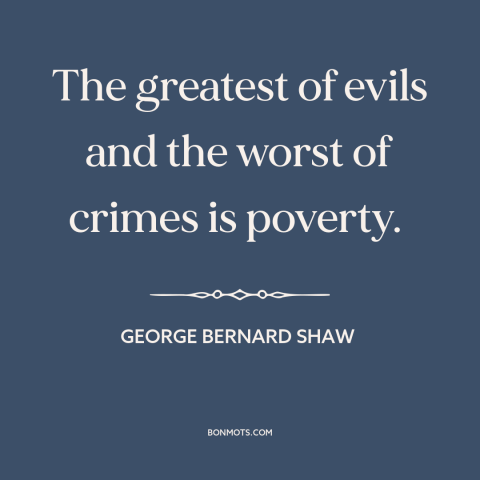 The greatest of evils and the worst of crimes is poverty.

GEORGE BERNARD SHAW

BONMOTS.COM